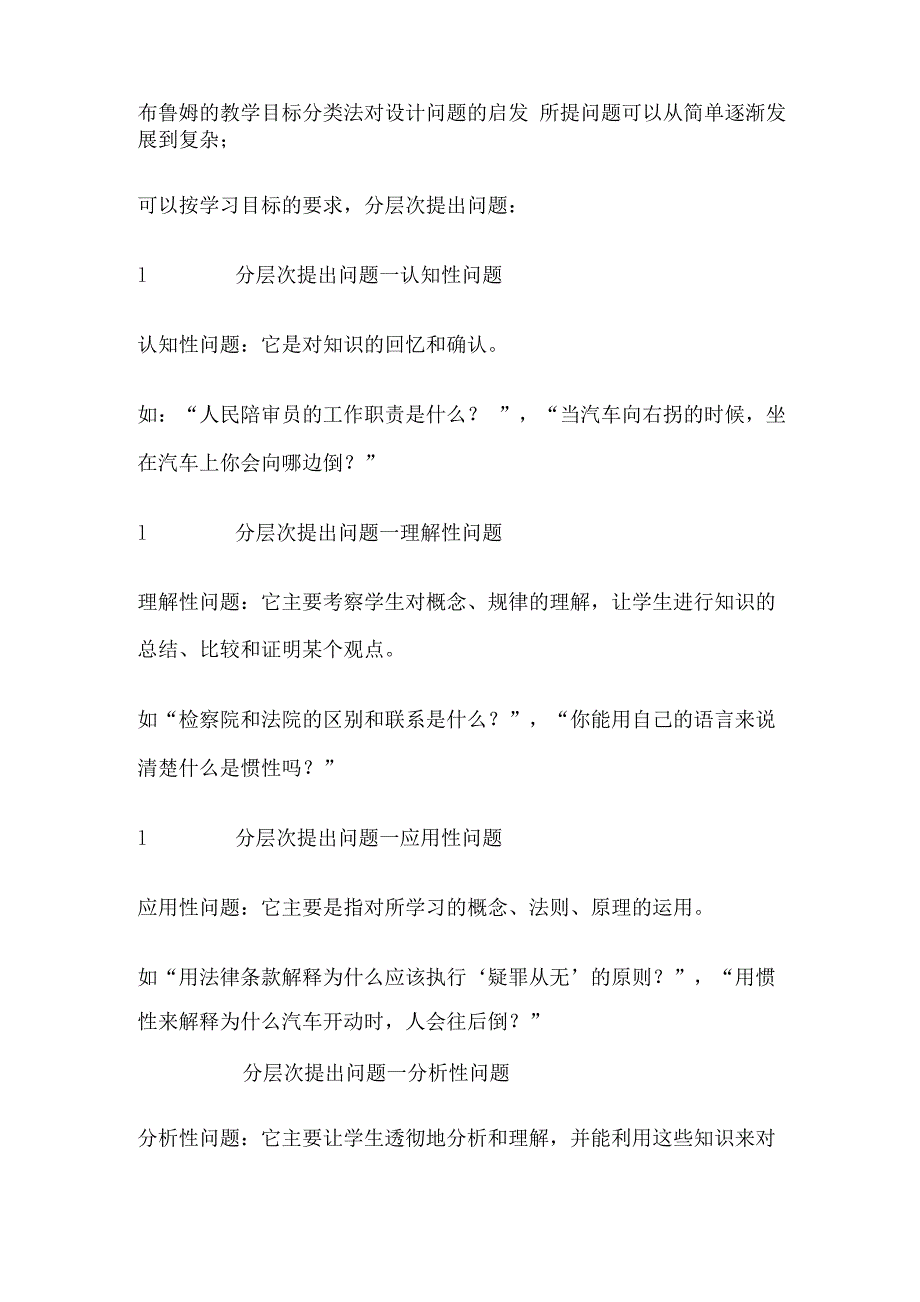 布鲁姆的教学目标分类法对设计问题的启发 所提问题可以从简单逐渐发展到复杂；

可以按学习目标的要求，分层次提出问题：

l 分层次提出问题一认知性问题

认知性问题：它是对知识的回忆和确认。

如：“人民陪审员的工作职责是什么？ ”，“当汽车向右拐的时候，坐在汽车上你会向哪边倒？”

l 分层次提出问题一理解性问题

理解性问题：它主要考察学生对概念、规律的理解，让学生进行知识的总结、比较和证明某个观点。

如“检察院和法院的区别和联系是什么？”，“你能用自己的语言来说清楚什么是惯性吗？”

l 分层次提出问题一应用性问题

应用性问题：它主要是指对所学习的概念、法则、原理的运用。

如“用法律条款解释为什么应该执行‘疑罪从无’的原则？”，“用惯性来解释为什么汽车开动时，人会往后倒？”

分层次提出问题一分析性问题

分析性问题：它主要让学生透彻地分析和理解，并能利用这些知识来对